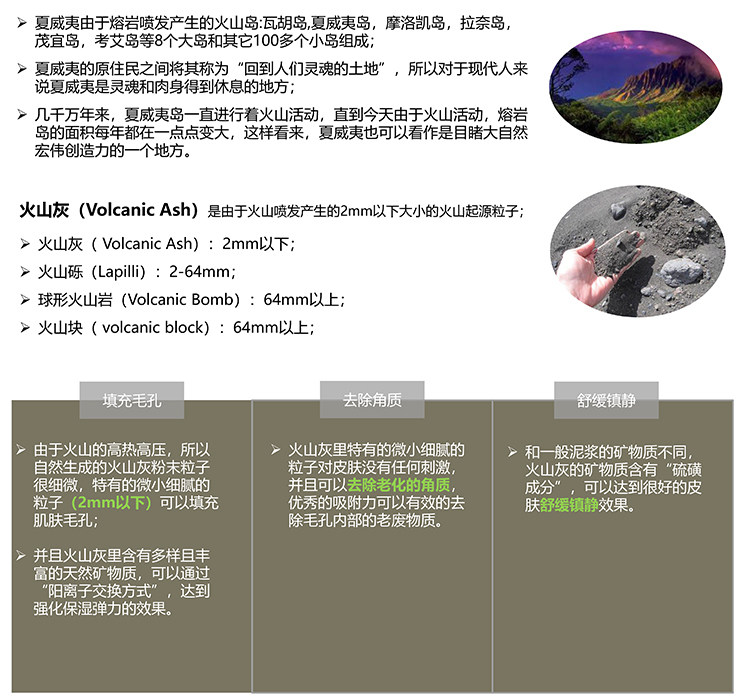 ➢ 夏威夷由于熔岩喷发产生的火山岛:瓦胡岛,夏威夷岛，摩洛凯岛，拉奈岛，茂宜岛，考艾岛等8个大岛和其它100多个小岛组成；

➢ 夏威夷的原住民之间将其称为“回到人们灵魂的土地”，所以对于现代人来说夏威夷是灵魂和肉身得到休息的地方；

➢ 几千万年来，夏威夷岛一直进行着火山活动，直到今天由于火山活动，熔岩岛的面积每年都在一点点变大，这样看来，夏威夷也可以看作是目睹大自然宏伟创造力的一个地方。

火山灰（Volcanic Ash）是由于火山喷发产生的2mm以下大小的火山起源粒子；

➢ 火山灰（ Volcanic Ash）：2mm以下；

➢ 火山砾（Lapilli）：2-64mm；

➢ 球形火山岩（Volcanic Bomb）：64mm以上；

➢ 火山块（ volcanic block）：64mm以上；

填充毛孔

➢ 由于火山的高热高压，所以自然生成的火山灰粉末粒子很细微，特有的微小细腻的粒子（2mm以下）可以填充肌肤毛孔；

➢ 并且火山灰里含有多样且丰富的天然矿物质，可以通过“阳离子交换方式”，达到强化保湿弹力的效果。

去除角质

➢ 火山灰里特有的微小细腻的粒子对皮肤没有任何刺激，并且可以去除老化的角质，优秀的吸附力可以有效的去除毛孔内部的老废物质。

舒缓镇静

➢ 和一般泥浆的矿物质不同，火山灰的矿物质含有“硫磺成分”，可以达到很好的皮肤舒缓镇静效果。